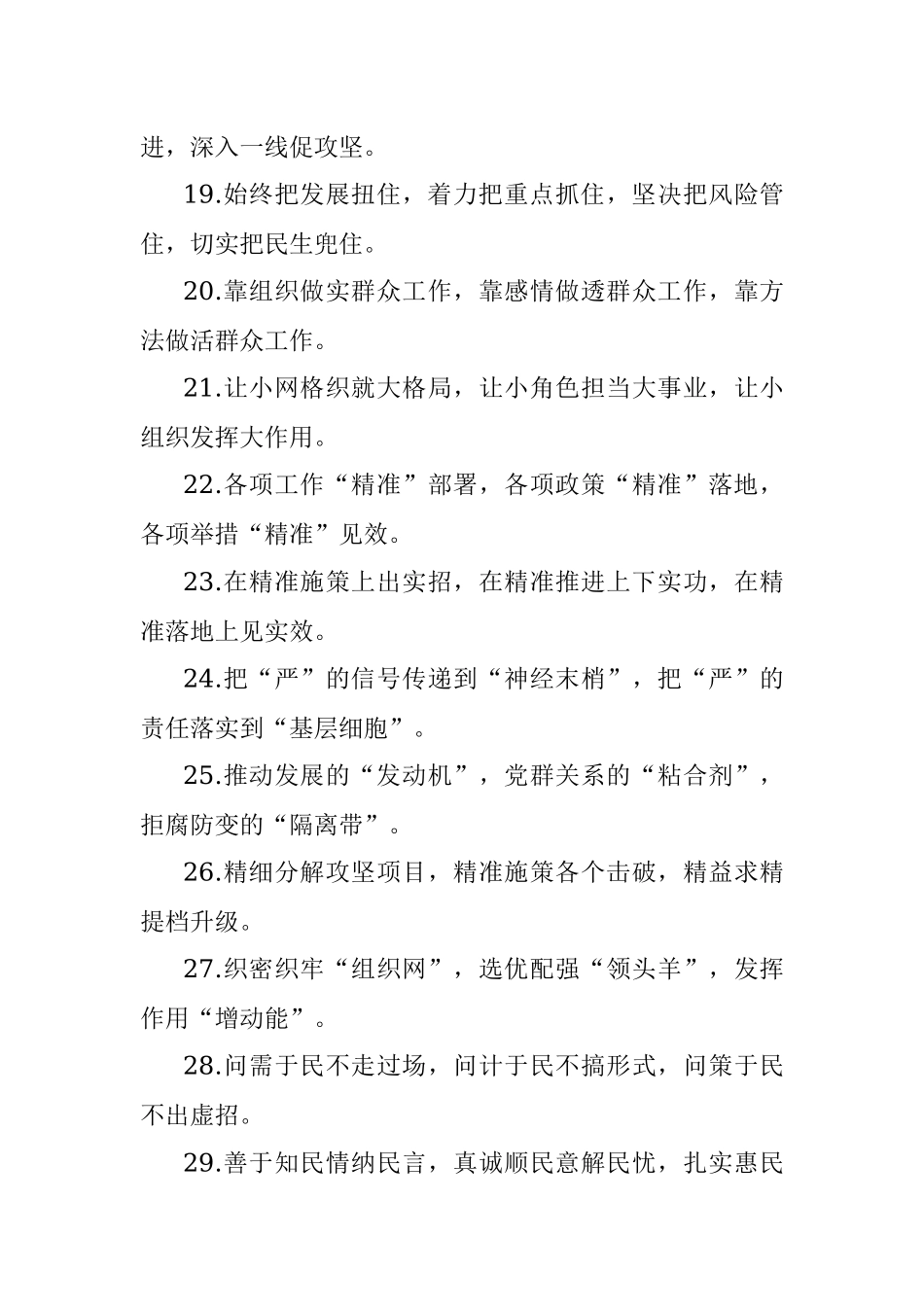 进，深入一线促攻坚。

19.始终把发展扭住，着力把重点抓住，坚决把风险管住，切实把民生兜住。

20.靠组织做实群众工作，靠感情做透群众工作，靠方法做活群众工作。

21.让小网格织就大格局，让小角色担当大事业，让小组织发挥大作用。

22.各项工作“精准”部署，各项政策“精准”落地，各项举措“精准”见效。

23.在精准施策上出实招，在精准推进上下实功，在精准落地上见实效。

24.把“严”的信号传递到“神经末梢”，把“严”的责任落实到“基层细胞”。

25.推动发展的“发动机”，党群关系的“粘合剂”，拒腐防变的“隔离带”。

26.精细分解攻坚项目，精准施策各个击破，精益求精提档升级。

27.织密织牢“组织网”，选优配强“领头羊”，发挥作用“增动能”。

28.问需于民不走过场，问计于民不搞形式，问策于民不出虚招。

29.善于知民情纳民言，真诚顺民意解民忧，扎实惠民